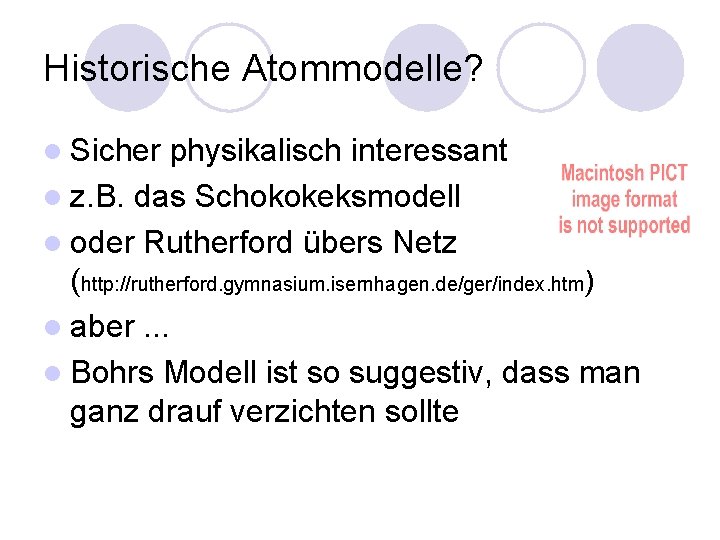 Historische Atommodelle?

• Sicher physikalisch interessant
• z.B. das Schokokeksmodell
• oder Rutherford übers Netz (http://rutherford.gymnasium.isernhagen.de/ger/index.htm)
• aber ...
• Bohrs Modell ist so suggestiv, dass man ganz drauf verzichten sollte

Macintosh PICT
image format
is not supported